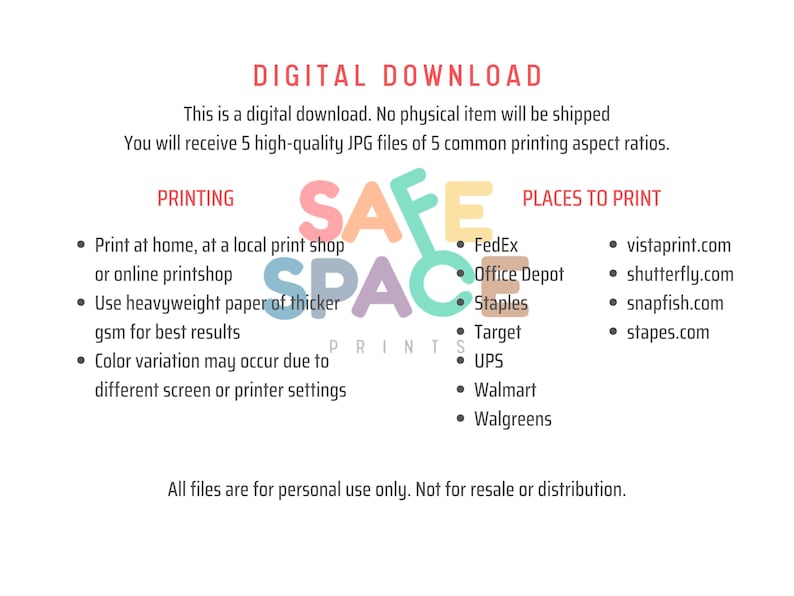 DIGITAL DOWNLOAD

This is a digital download. No physical item will be shipped
You will receive 5 high-quality JPG files of 5 common printing aspect ratios.

PRINTING

• Print at home, at a local print shop or online printshop
• Use heavyweight paper of thicker gsm for best results
• Color variation may occur due to different screen or printer settings

PLACES TO PRINT

• FedEx
• Office Depot
• Staples
• Target
• UPS
• Walmart
• Walgreens

• vistaprint.com
• shutterfly.com
• snapfish.com
• stapes.com

All files are for personal use only. Not for resale or distribution.

SAFE SPACE
PRINTS